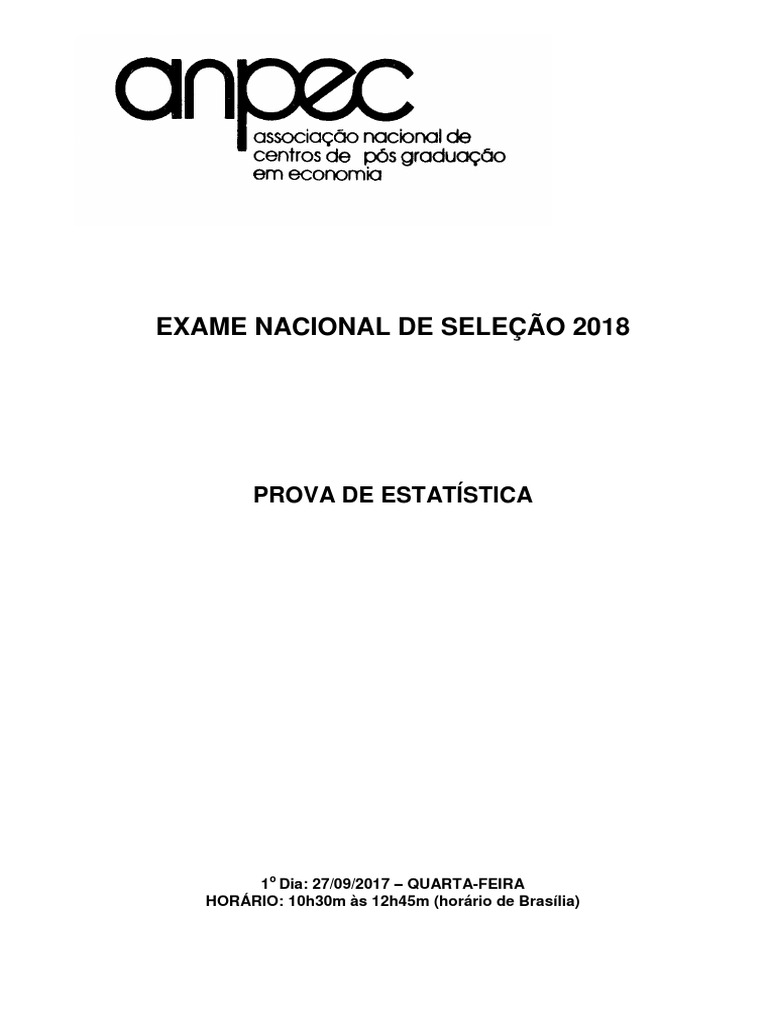 anpec
associação nacional de centros de pós graduação em economia

EXAME NACIONAL DE SELEÇÃO 2018

PROVA DE ESTATÍSTICA

1º Dia: 27/09/2017 – QUARTA-FEIRA
HORÁRIO: 10h30m às 12h45m (horário de Brasília)